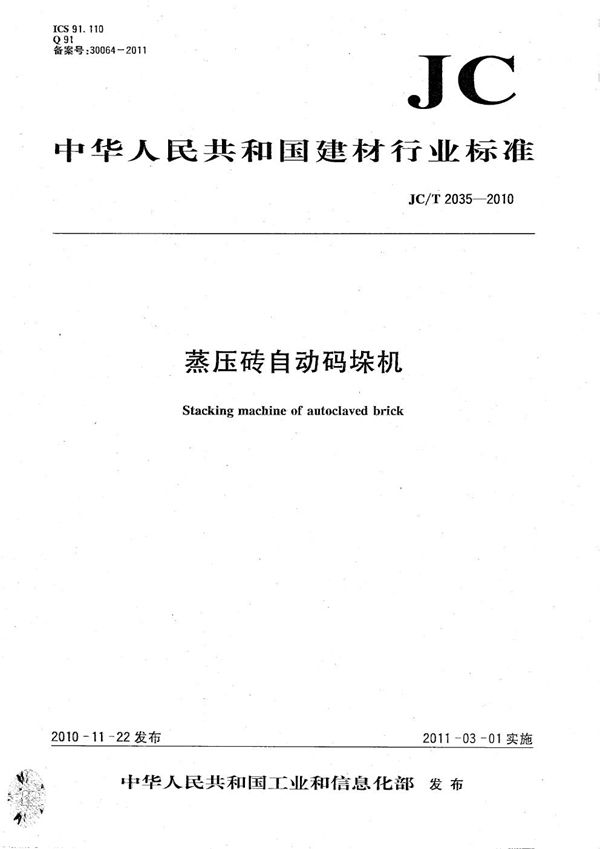 ICS 91.110
Q 91
备案号:30064-2011

JC

中华人民共和国建材行业标准

JC/T 2035—2010

蒸压砖自动码垛机

Stacking machine of autoclaved brick

2010-11-22 发布

2011-03-01 实施

中华人民共和国工业和信息化部 发布